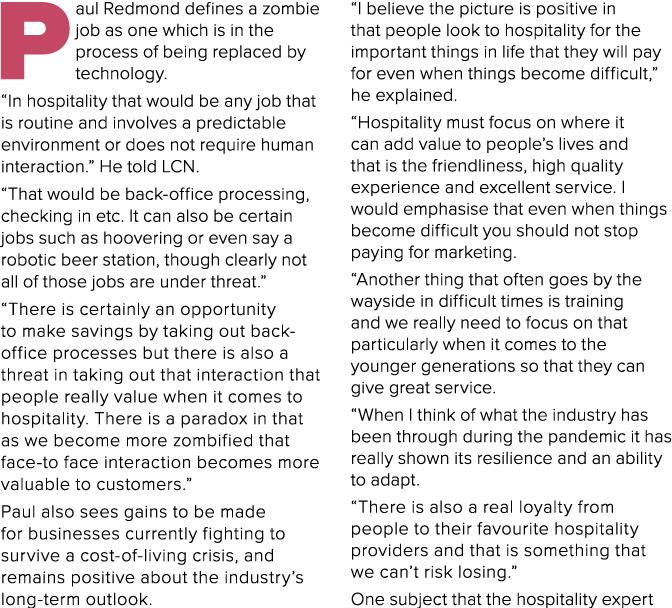 Paul Redmond defines a zombie job as one which is in the process of being replaced by technology.

“In hospitality that would be any job that is routine and involves a predictable environment or does not require human interaction.” He told LCN.

“That would be back-office processing, checking in etc. It can also be certain jobs such as hoovering or even say a robotic beer station, though clearly not all of those jobs are under threat.”

“There is certainly an opportunity to make savings by taking out back-office processes but there is also a threat in taking out that interaction that people really value when it comes to hospitality. There is a paradox in that as we become more zombified that face-to face interaction becomes more valuable to customers.”

Paul also sees gains to be made for businesses currently fighting to survive a cost-of-living crisis, and remains positive about the industry’s long-term outlook.

“I believe the picture is positive in that people look to hospitality for the important things in life that they will pay for even when things become difficult,” he explained.

“Hospitality must focus on where it can add value to people’s lives and that is the friendliness, high quality experience and excellent service. I would emphasise that even when things become difficult you should not stop paying for marketing.

“Another thing that often goes by the wayside in difficult times is training and we really need to focus on that particularly when it comes to the younger generations so that they can give great service.

“When I think of what the industry has been through during the pandemic it has really shown its resilience and an ability to adapt.

“There is also a real loyalty from people to their favourite hospitality providers and that is something that we can’t risk losing.”

One subject that the hospitality expert